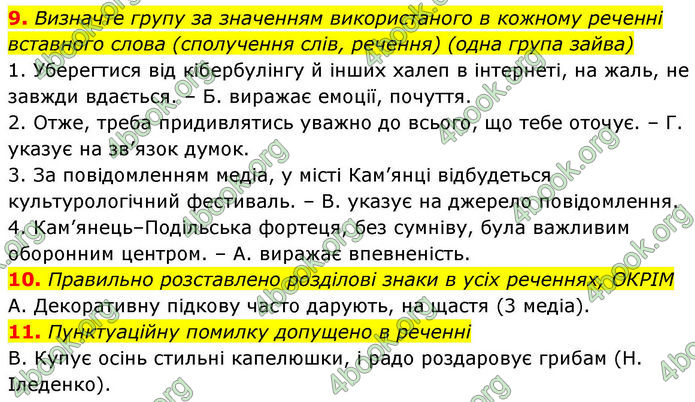 9. Визначте групу за значенням використаного в кожному реченні вставного слова (сполучення слів, речення) (одна група зайва)
1. Уберегтися від кібербулінгу й інших халеп в інтернеті, на жаль, не завжди вдається. – Б. виражає емоції, почуття.
2. Отже, треба придивлятись уважно до всього, що тебе оточує. – Г. указує на зв'язок думок.
3. За повідомленням медіа, у місті Кам'янці відбудеться культурологічний фестиваль. – В. указує на джерело повідомлення.
4. Кам'янець–Подільська фортеця, без сумніву, була важливим оборонним центром. – А. виражає впевненість.
10. Правильно розставлено розділові знаки в усіх реченнях, ОКРІМ
А. Декоративну підкову часто дарують, на щастя (З медіа).
11. Пунктуаційну помилку допущено в реченні
В. Купує осінь стильні капелюшки, і радо роздаровує грибам (Н. Іледенко).

4book.org